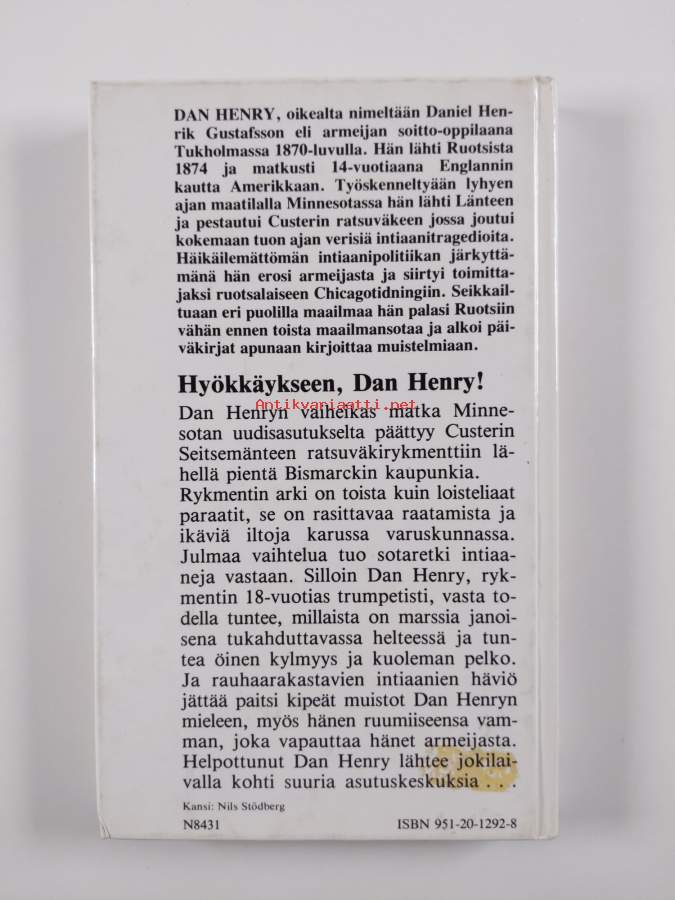 DAN HENRY, oikealta nimeltään Daniel Henrik Gustafsson eli armeijan soitto-oppilaana Tukholmassa 1870-luvulla. Hän lähti Ruotsista 1874 ja matkusti 14-vuotiaana Englannin kautta Amerikkaan. Työskenneltyään lyhyen ajan maatilalla Minnesotassa hän lähti Länteen ja pestautui Custerin ratsuväkeen jossa joutui kokemaan tuon ajan verisiä intiaanitragedioita. Häikäilemättömän intiaanipolitiikan järkyttämänä hän erosi armeijasta ja siirtyi toimittajaksi ruotsalaiseen Chicagotidningiin. Seikkailtuaan eri puolilla maailmaa hän palasi Ruotsiin vähän ennen toista maailmansotaa ja alkoi päiväkirjat apunaan kirjoittaa muistelmiaan.

Hyökkäykseen, Dan Henry!

Antikvariaatti.net

Dan Henryn vaiheikas matka Minnesotan uudisasutukselta päättyy Custerin Seitsemänteen ratsuväkirykmenttiin lähellä pientä Bismarckin kaupunkia. Rykmentin arki on toista kuin loisteliaat paraatit, se on rasittavaa raatamista ja ikäviä iltoja karussa varuskunnassa. Julmaa vaihtelua tuo sotaretki intiaaneja vastaan. Silloin Dan Henry, rykmentin 18-vuotias trumpetisti, vasta todella tuntee, millaista on marssia janoisena tukahduttavassa helteessä ja tuntea öinen kylmyys ja kuoleman pelko. Ja rauhaarakastavien intiaanien häviö jättää paitsi kipeät muistot Dan Henryn mieleen, myös hänen ruumiiseensa vamman, joka vapauttaa hänet armeijasta. Helpottunut Dan Henry lähtee jokilaivalla kohti suuria asutuskeskuksia . . .

Kansi: Nils Stödberg

N8431

ISBN 951-20-1292-8